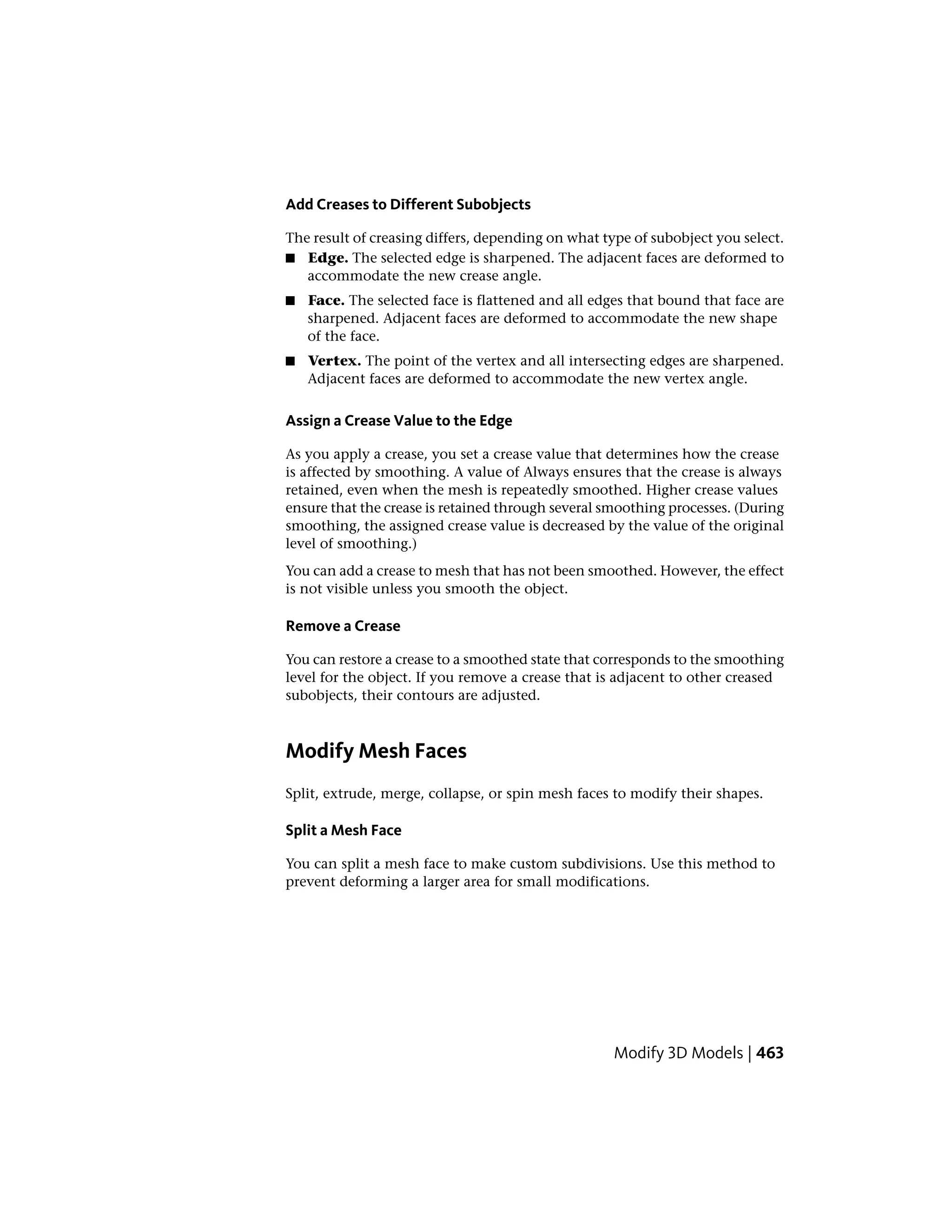 Add Creases to Different Subobjects

The result of creasing differs, depending on what type of subobject you select.

■ Edge. The selected edge is sharpened. The adjacent faces are deformed to accommodate the new crease angle.

■ Face. The selected face is flattened and all edges that bound that face are sharpened. Adjacent faces are deformed to accommodate the new shape of the face.

■ Vertex. The point of the vertex and all intersecting edges are sharpened. Adjacent faces are deformed to accommodate the new vertex angle.

Assign a Crease Value to the Edge

As you apply a crease, you set a crease value that determines how the crease is affected by smoothing. A value of Always ensures that the crease is always retained, even when the mesh is repeatedly smoothed. Higher crease values ensure that the crease is retained through several smoothing processes. (During smoothing, the assigned crease value is decreased by the value of the original level of smoothing.)

You can add a crease to mesh that has not been smoothed. However, the effect is not visible unless you smooth the object.

Remove a Crease

You can restore a crease to a smoothed state that corresponds to the smoothing level for the object. If you remove a crease that is adjacent to other creased subobjects, their contours are adjusted.

Modify Mesh Faces

Split, extrude, merge, collapse, or spin mesh faces to modify their shapes.

Split a Mesh Face

You can split a mesh face to make custom subdivisions. Use this method to prevent deforming a larger area for small modifications.

Modify 3D Models | 463